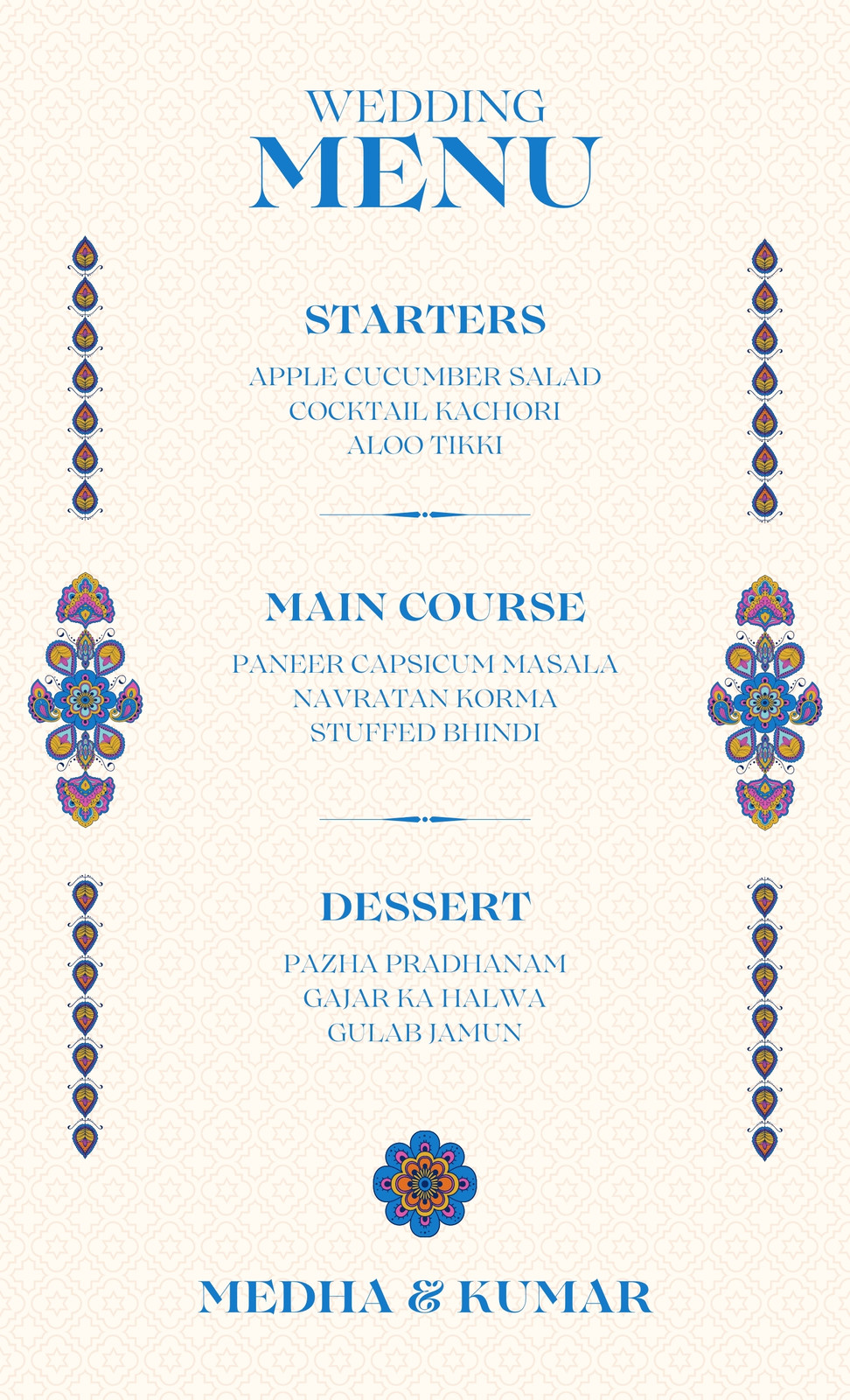 WEDDING
MENU

STARTERS

APPLE CUCUMBER SALAD
COCKTAIL KACHORI
ALOO TIKKI

MAIN COURSE

PANEER CAPSICUM MASALA
NAVRATAN KORMA
STUFFED BHINDI

DESSERT

PAZHA PRADHANAM
GAJAR KA HALWA
GULAB JAMUN

MEDHA & KUMAR